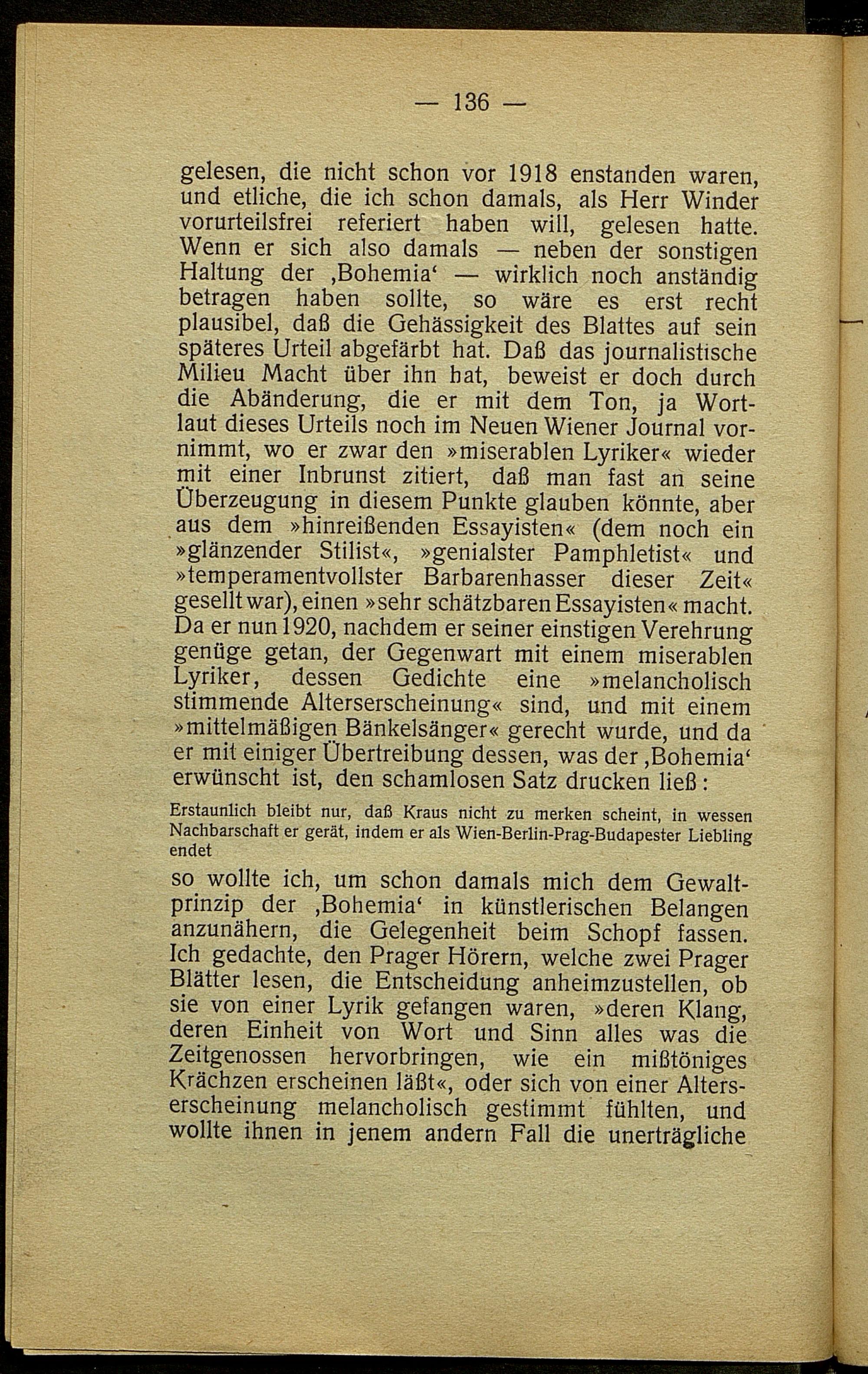 — 136 —

gelesen, die nicht schon vor 1918 enstanden waren, und etliche, die ich schon damals, als Herr Winder vorurteilsfrei referiert haben will, gelesen hatte. Wenn er sich also damals — neben der sonstigen Haltung der ‚Bohemia‘ — wirklich noch anständig betragen haben sollte, so wäre es erst recht plausibel, daß die Gehässigkeit des Blattes auf sein späteres Urteil abgefärbt hat. Daß das journalistische Milieu Macht über ihn hat, beweist er doch durch die Abänderung, die er mit dem Ton, ja Wortlaut dieses Urteils noch im Neuen Wiener Journal vornimmt, wo er zwar den »miserablen Lyriker« wieder mit einer Inbrunst zitiert, daß man fast an seine Überzeugung in diesem Punkte glauben könnte, aber aus dem »hinreißenden Essayisten« (dem noch ein »glänzender Stilist«, »genialster Pamphletist« und »temperamentvollster Barbarenhasser dieser Zeit« gesellt war), einen »sehr schätzbaren Essayisten« macht. Da er nun 1920, nachdem er seiner einstigen Verehrung genüge getan, der Gegenwart mit einem miserablen Lyriker, dessen Gedichte eine »melancholisch stimmende Alterserscheinung« sind, und mit einem »mittelmäßigen Bänkelsänger« gerecht wurde, und da er mit einiger Übertreibung dessen, was der ‚Bohemia‘ erwünscht ist, den schamlosen Satz drucken ließ:

Erstaunlich bleibt nur, daß Kraus nicht zu merken scheint, in wessen Nachbarschaft er gerät, indem er als Wien-Berlin-Prag-Budapester Liebling endet

so wollte ich, um schon damals mich dem Gewaltprinzip der ‚Bohemia‘ in künstlerischen Belangen anzunähern, die Gelegenheit beim Schopf fassen. Ich gedachte, den Prager Hörern, welche zwei Prager Blätter lesen, die Entscheidung anheimzustellen, ob sie von einer Lyrik gefangen waren, »deren Klang, deren Einheit von Wort und Sinn alles was die Zeitgenossen hervorbringen, wie ein mißtöniges Krächzen erscheinen läßt«, oder sich von einer Alterserscheinung melancholisch gestimmt fühlten, und wollte ihnen in jenem andern Fall die unerträgliche